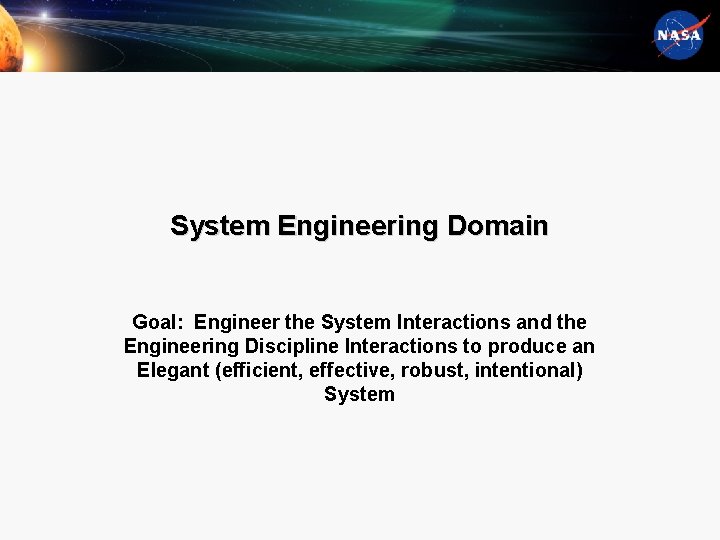 NASA

System Engineering Domain

Goal: Engineer the System Interactions and the Engineering Discipline Interactions to produce an Elegant (efficient, effective, robust, intentional) System